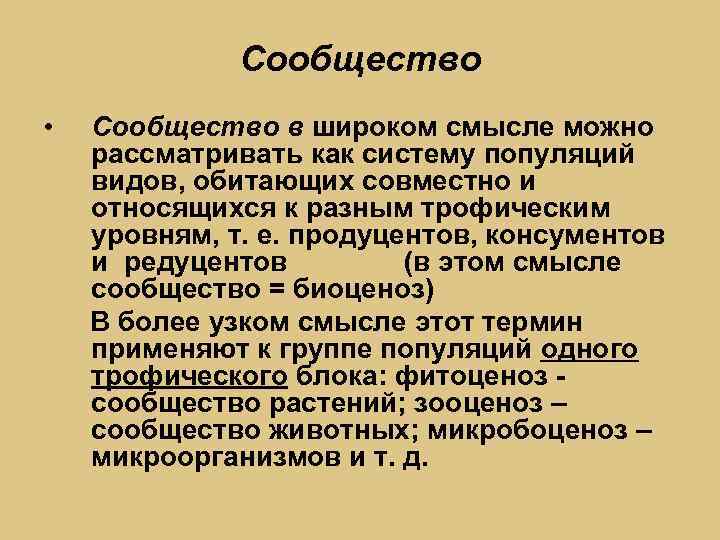 Сообщество

• Сообщество в широком смысле можно рассматривать как систему популяций видов, обитающих совместно и относящихся к разным трофическим уровням, т. е. продуцентов, консументов и редуцентов (в этом смысле сообщество = биоценоз)

В более узком смысле этот термин применяют к группе популяций одного трофического блока: фитоценоз - сообщество растений; зооценоз – сообщество животных; микробоценоз – микроорганизмов и т. д.